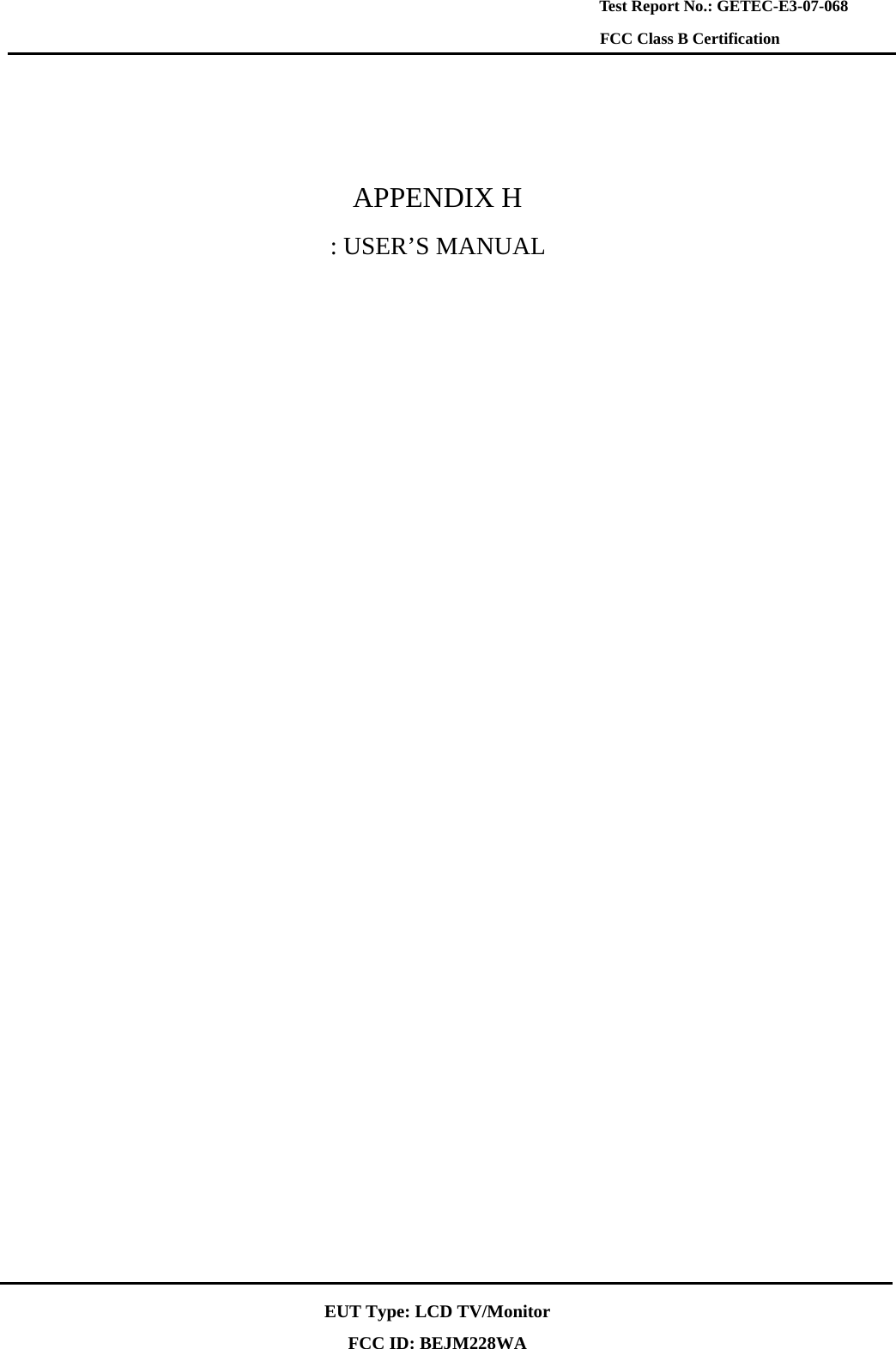 Test Report No.: GETEC-E3-07-068
FCC Class B Certification

APPENDIX H
: USER’S MANUAL

EUT Type: LCD TV/Monitor
FCC ID: BEJM228WA